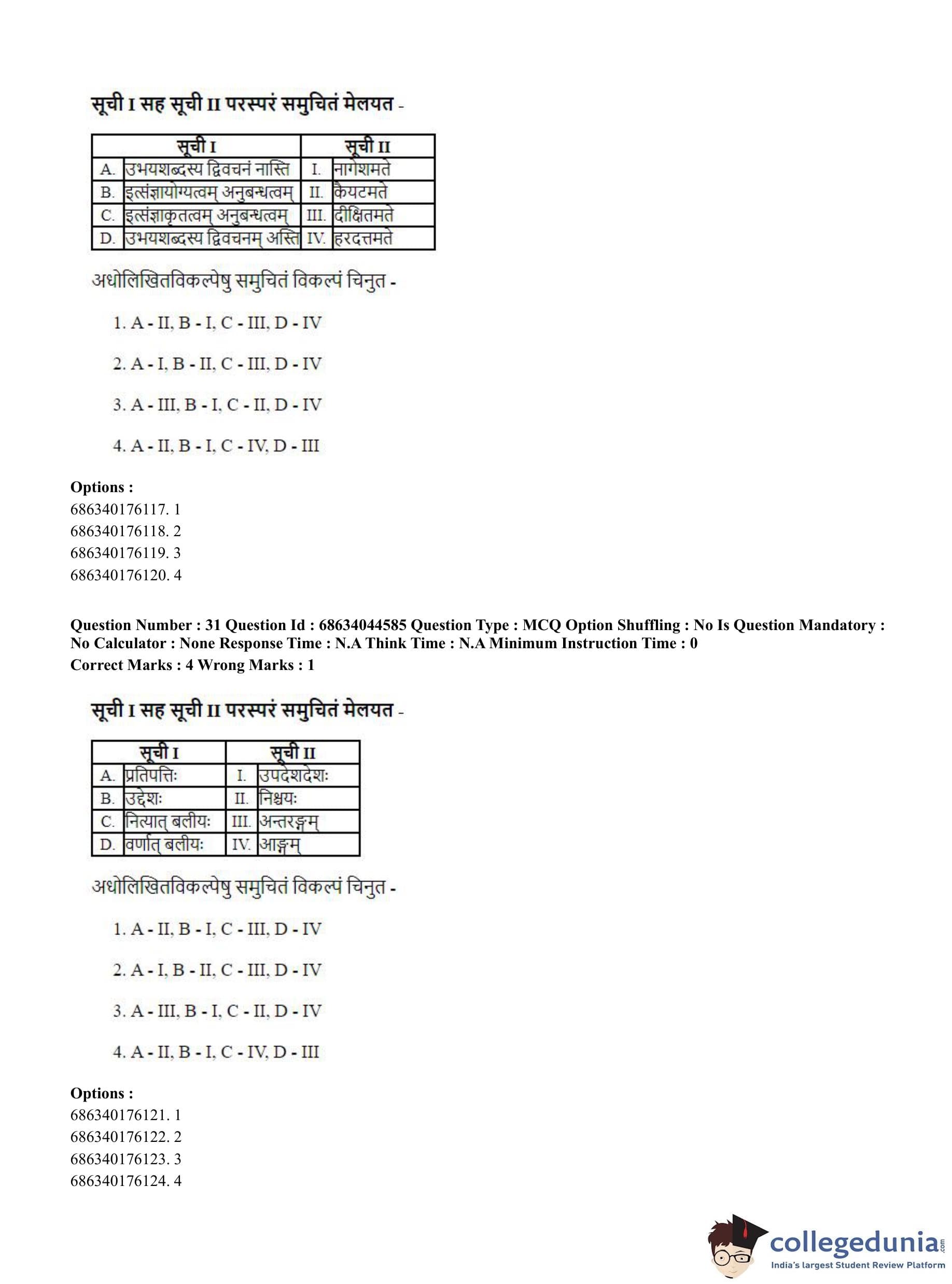 सूची I सह सूची II परस्परं समुचितं मेलयत -

| सूची I | | सूची II | |
|---|---|---|---|
| A. | उभयशब्दस्य द्विवचनं नास्ति | I. | नागेशमते |
| B. | इत्संज्ञायोग्यत्वम् अनुबन्धत्वम् | II. | कैयटमते |
| C. | इत्संज्ञाकृतत्वम् अनुबन्धत्वम् | III. | दीक्षितमते |
| D. | उभयशब्दस्य द्विवचनम् अस्ति | IV. | हरदत्तमते |

अधोलिखितविकल्पेषु समुचितं विकल्पं चिनुत -

1. A - II, B - I, C - III, D - IV

2. A - I, B - II, C - III, D - IV

3. A - III, B - I, C - II, D - IV

4. A - II, B - I, C - IV, D - III

Options :
686340176117. 1
686340176118. 2
686340176119. 3
686340176120. 4

Question Number : 31 Question Id : 68634044585 Question Type : MCQ Option Shuffling : No Is Question Mandatory : No Calculator : None Response Time : N.A Think Time : N.A Minimum Instruction Time : 0
Correct Marks : 4 Wrong Marks : 1

सूची I सह सूची II परस्परं समुचितं मेलयत -

| सूची I | | सूची II | |
|---|---|---|---|
| A. | प्रतिपत्तिः | I. | उपदेशदेशः |
| B. | उद्देशः | II. | निश्चयः |
| C. | नित्यात् बलीयः | III. | अन्तरङ्गम् |
| D. | वर्णात् बलीयः | IV. | आङ्गम् |

अधोलिखितविकल्पेषु समुचितं विकल्पं चिनुत -

1. A - II, B - I, C - III, D - IV

2. A - I, B - II, C - III, D - IV

3. A - III, B - I, C - II, D - IV

4. A - II, B - I, C - IV, D - III

Options :
686340176121. 1
686340176122. 2
686340176123. 3
686340176124. 4

collegedunia.com
India's largest Student Review Platform